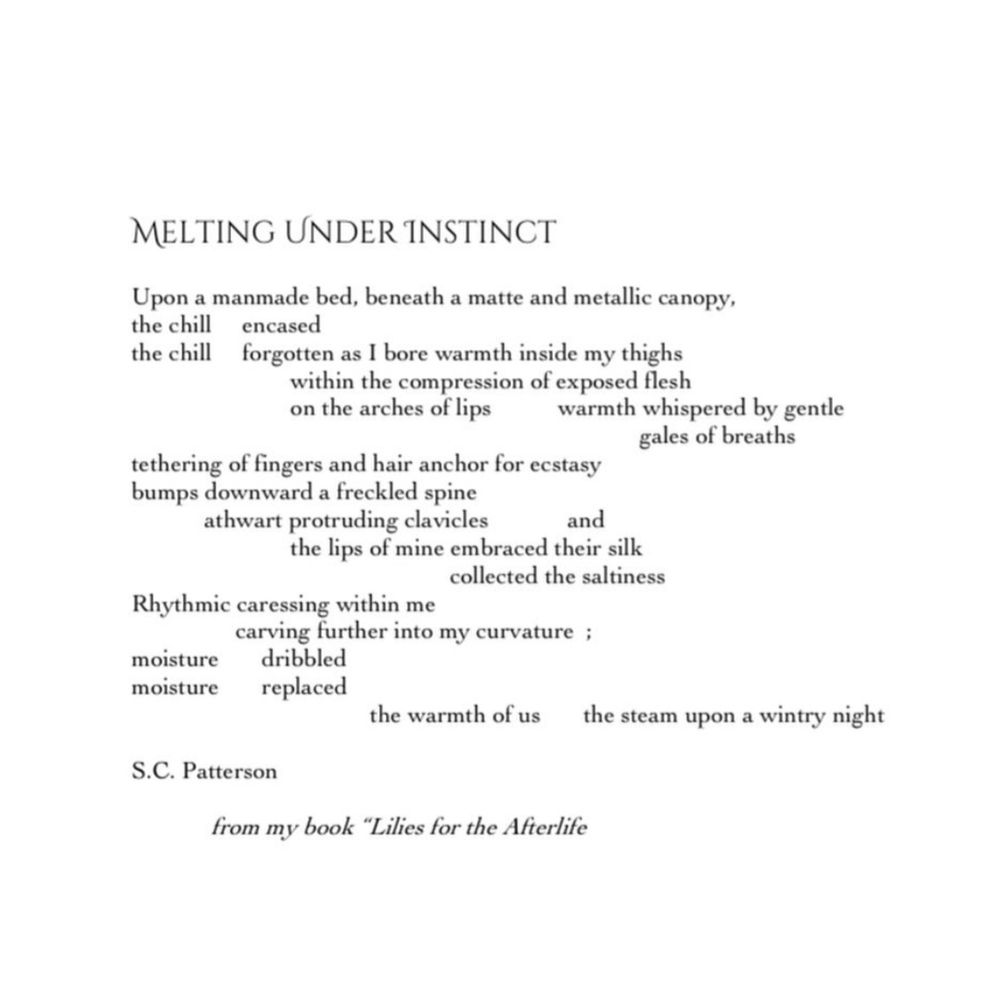 MELTING UNDER INSTINCT

Upon a manmade bed, beneath a matte and metallic canopy,
the chill encased
the chill forgotten as I bore warmth inside my thighs
within the compression of exposed flesh
on the arches of lips warmth whispered by gentle
gales of breaths
tethering of fingers and hair anchor for ecstasy
bumps downward a freckled spine
athwart protruding clavicles and
the lips of mine embraced their silk
collected the saltiness
Rhythmic caressing within me
carving further into my curvature ;
moisture dribbled
moisture replaced
the warmth of us the steam upon a wintry night

S.C. Patterson

from my book "Lilies for the Afterlife